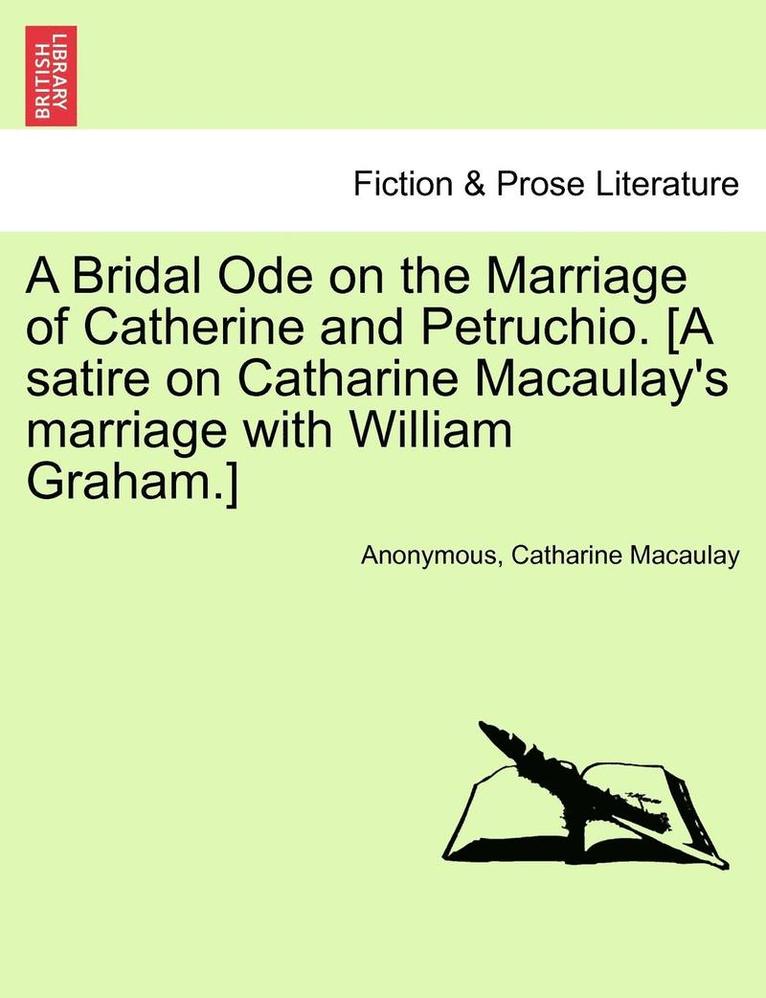 BRITISH LIBRARY

Fiction & Prose Literature

A Bridal Ode on the Marriage of Catherine and Petruchio. [A satire on Catharine Macaulay's marriage with William Graham.]

Anonymous, Catharine Macaulay